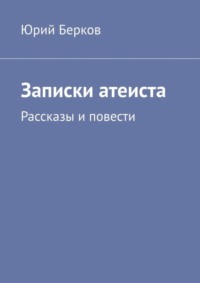 Юрий Берков

Записки атеиста

Рассказы и повести